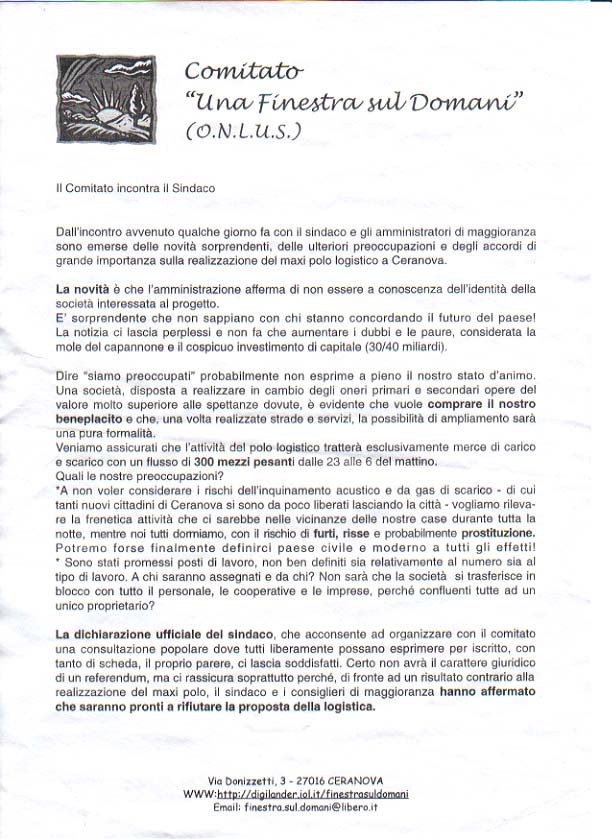 Comitato
"Una Finestra sul Domani"
(O.N.L.U.S.)

Il Comitato incontra il Sindaco

Dall'incontro avvenuto qualche giorno fa con il sindaco e gli amministratori di maggioranza sono emerse delle novità sorprendenti, delle ulteriori preoccupazioni e degli accordi di grande importanza sulla realizzazione del maxi polo logistico a Ceranova.

La novità è che l'amministrazione afferma di non essere a conoscenza dell'identità della società interessata al progetto.
E' sorprendente che non sappiano con chi stanno concordando il futuro del paese! La notizia ci lascia perplessi e non fa che aumentare i dubbi e le paure, considerata la mole del capannone e il cospicuo investimento di capitale (30/40 miliardi).

Dire "siamo preoccupati" probabilmente non esprime a pieno il nostro stato d'animo. Una società, disposta a realizzare in cambio degli oneri primari e secondari opere del valore molto superiore alle spettanze dovute, è evidente che vuole comprare il nostro beneplacito e che, una volta realizzate strade e servizi, la possibilità di ampliamento sarà una pura formalità.
Veniamo assicurati che l'attività del polo logistico tratterà esclusivamente merce di carico e scarico con un flusso di 300 mezzi pesanti dalle 23 alle 6 del mattino.
Quali le nostre preoccupazioni?
*A non voler considerare i rischi dell'inquinamento acustico e da gas di scarico - di cui tanti nuovi cittadini di Ceranova si sono da poco liberati lasciando la città - vogliamo rilevare la frenetica attività che ci sarebbe nelle vicinanze delle nostre case durante tutta la notte, mentre noi tutti dormiamo, con il rischio di furti, risse e probabilmente prostituzione. Potremo forse finalmente definirci paese civile e moderno a tutti gli effetti!
* Sono stati promessi posti di lavoro, non ben definiti sia relativamente al numero sia al tipo di lavoro. A chi saranno assegnati e da chi? Non sarà che la società si trasferisce in blocco con tutto il personale, le cooperative e le imprese, perché confluenti tutte ad un unico proprietario?

La dichiarazione ufficiale del sindaco, che acconsente ad organizzare con il comitato una consultazione popolare dove tutti liberamente possano esprimere per iscritto, con tanto di scheda, il proprio parere, ci lascia soddisfatti. Certo non avrà il carattere giuridico di un referendum, ma ci rassicura soprattutto perché, di fronte ad un risultato contrario alla realizzazione del maxi polo, il sindaco e i consiglieri di maggioranza hanno affermato che saranno pronti a rifiutare la proposta della logistica.

Via Donizzetti, 3 - 27016 CERANOVA
WWW:http://digilander.iol.it/finestrasuldomani
Email: finestra.sul.domani@libero.it